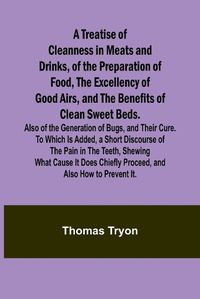 A Treatise of Cleanness in Meats and Drinks, of the Preparation of Food, The Excellency of Good Airs, and The Benefits of Clean Sweet Beds.

Also of the Generation of Bugs, and Their Cure. To Which Is Added, a Short Discourse of The Pain in The Teeth, Shewing What Cause It Does Chiefly Proceed, and Also How to Prevent It.

Thomas Tryon